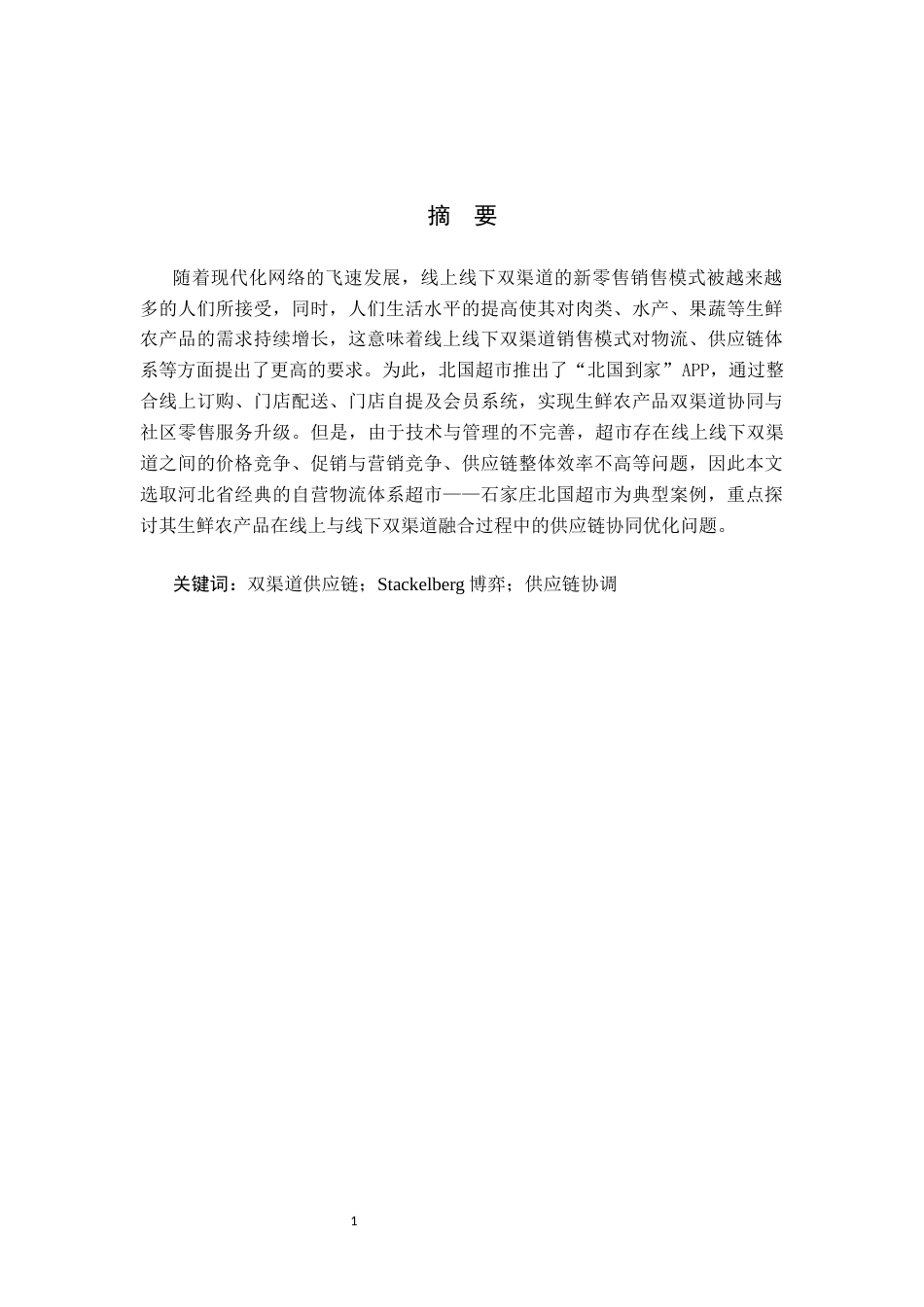 摘 要

随着现代化网络的飞速发展，线上线下双渠道的新零售销售模式被越来越多的人们所接受，同时，人们生活水平的提高使其对肉类、水产、果蔬等生鲜农产品的需求持续增长，这意味着线上线下双渠道销售模式对物流、供应链体系等方面提出了更高的要求。为此，北国超市推出了“北国到家”APP，通过整合线上订购、门店配送、门店自提及会员系统，实现生鲜农产品双渠道协同与社区零售服务升级。但是，由于技术与管理的不完善，超市存在线上线下双渠道之间的价格竞争、促销与营销竞争、供应链整体效率不高等问题，因此本文选取河北省经典的自营物流体系超市——石家庄北国超市为典型案例，重点探讨其生鲜农产品在线上与线下双渠道融合过程中的供应链协同优化问题。

关键词：双渠道供应链；Stackelberg 博弈；供应链协调

1